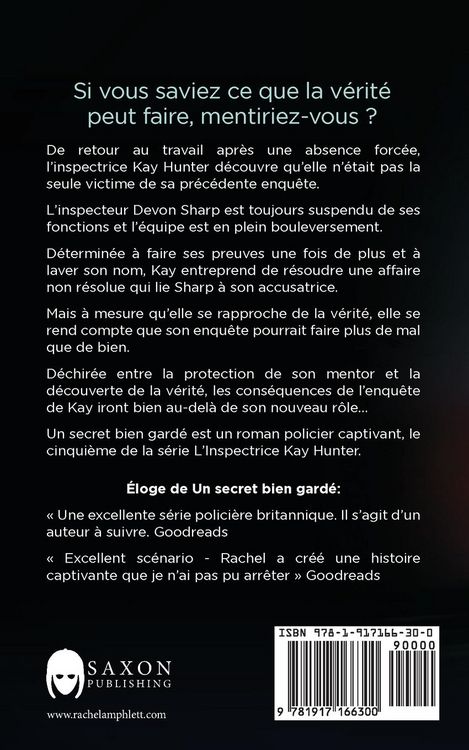 Si vous saviez ce que la vérité peut faire, mentiriez-vous ?

De retour au travail après une absence forcée, l'inspectrice Kay Hunter découvre qu'elle n'était pas la seule victime de sa précédente enquête.

L'inspecteur Devon Sharp est toujours suspendu de ses fonctions et l'équipe est en plein bouleversement.

Déterminée à faire ses preuves une fois de plus et à laver son nom, Kay entreprend de résoudre une affaire non résolue qui lie Sharp à son accusatrice.

Mais à mesure qu'elle se rapproche de la vérité, elle se rend compte que son enquête pourrait faire plus de mal que de bien.

Déchirée entre la protection de son mentor et la découverte de la vérité, les conséquences de l'enquête de Kay iront bien au-delà de son nouveau rôle...

Un secret bien gardé est un roman policier captivant, le cinquième de la série L'Inspectrice Kay Hunter.

Éloge de Un secret bien gardé:

« Une excellente série policière britannique. Il s'agit d'un auteur à suivre. Goodreads

« Excellent scénario - Rachel a créé une histoire captivante que je n'ai pas pu arrêter » Goodreads

SAXON PUBLISHING

www.rachelamphlett.com

ISBN 978-1-917166-30-0

90000

9 781917 166300